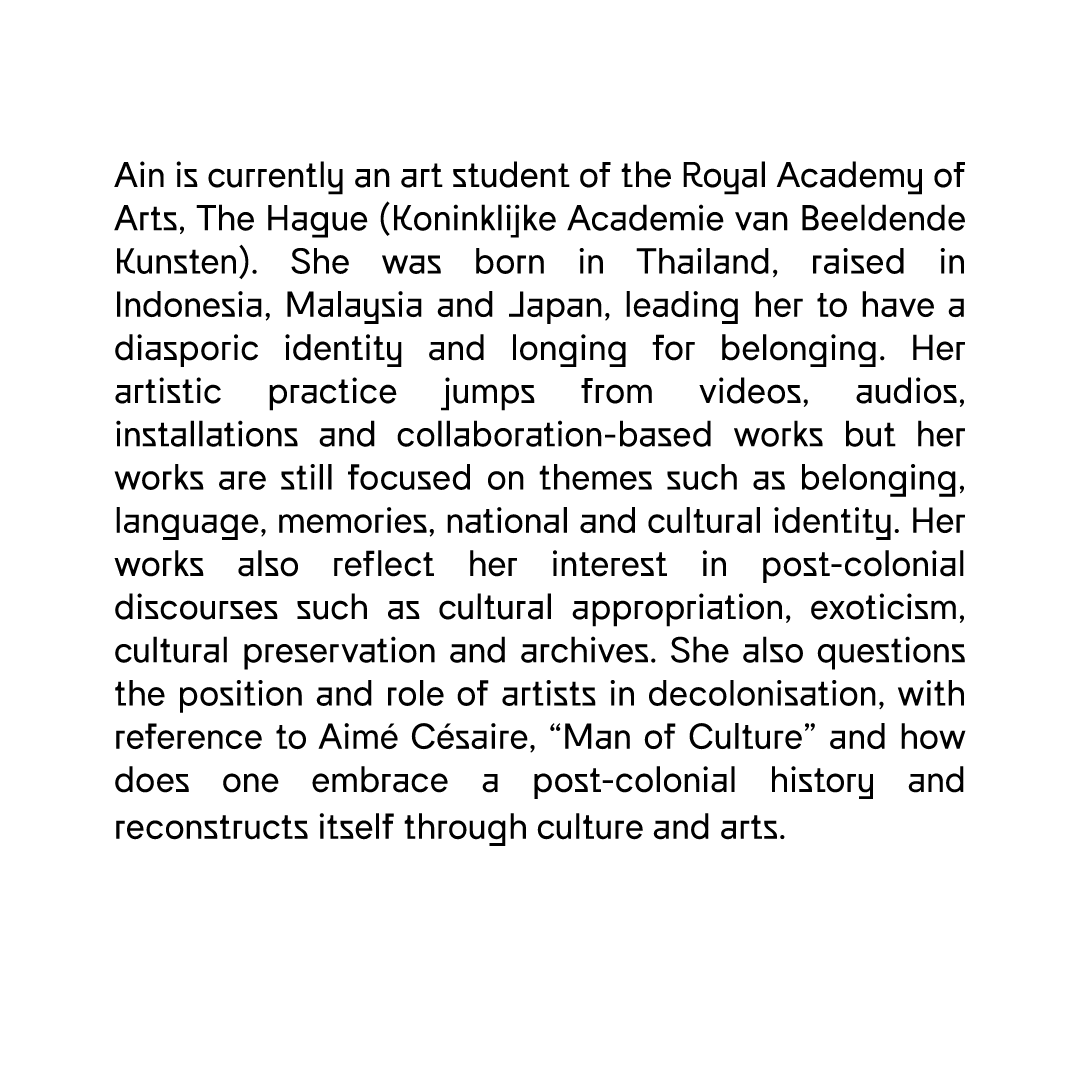 Ain is currently an art student of the Royal Academy of Arts, The Hague (Koninklijke Academie van Beeldende Kunsten). She was born in Thailand, raised in Indonesia, Malaysia and Japan, leading her to have a diasporic identity and longing for belonging. Her artistic practice jumps from videos, audios, installations and collaboration-based works but her works are still focused on themes such as belonging, language, memories, national and cultural identity. Her works also reflect her interest in post-colonial discourses such as cultural appropriation, exoticism, cultural preservation and archives. She also questions the position and role of artists in decolonisation, with reference to Aimé Césaire, “Man of Culture” and how does one embrace a post-colonial history and reconstructs itself through culture and arts.